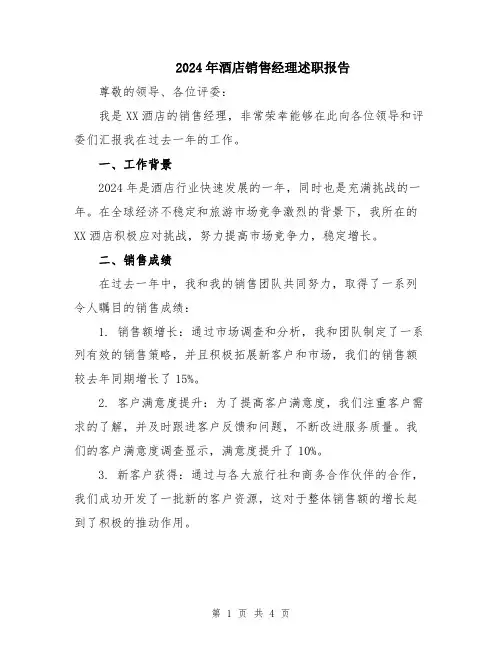 2024年酒店销售经理述职报告

尊敬的领导、各位评委：

我是XX酒店的销售经理，非常荣幸能够在此向各位领导和评委们汇报我在过去一年的工作。

一、工作背景

2024年是酒店行业快速发展的一年，同时也是充满挑战的一年。在全球经济不稳定和旅游市场竞争激烈的背景下，我所在的XX酒店积极应对挑战，努力提高市场竞争力，稳定增长。

二、销售成绩

在过去一年中，我和我的销售团队共同努力，取得了一系列令人瞩目的销售成绩：

1. 销售额增长：通过市场调查和分析，我和团队制定了一系列有效的销售策略，并且积极拓展新客户和市场，我们的销售额较去年同期增长了15%。

2. 客户满意度提升：为了提高客户满意度，我们注重客户需求的了解，并及时跟进客户反馈和问题，不断改进服务质量。我们的客户满意度调查显示，满意度提升了10%。

3. 新客户获得：通过与各大旅行社和商务合作伙伴的合作，我们成功开发了一批新的客户资源，这对于整体销售额的增长起到了积极的推动作用。

第 1 页 共 4 页